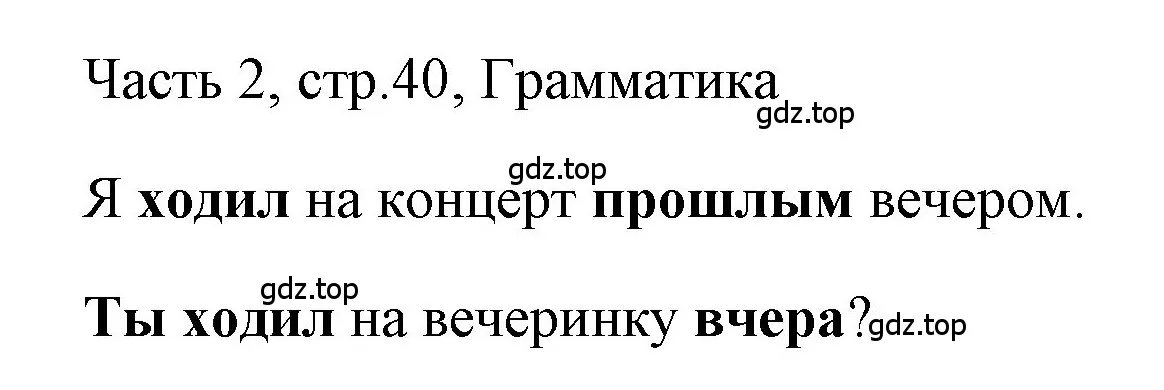 Часть 2, стр.40, Грамматика
gdz.top

gdz.top
Я ходил на концерт прошлым вечером.

gdz.top
Ты ходил на вечеринку вчера? gdz.top